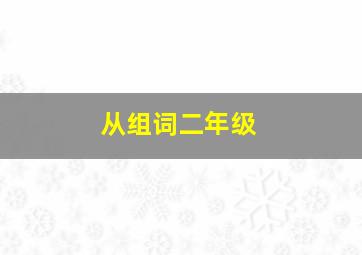 从组词二年级